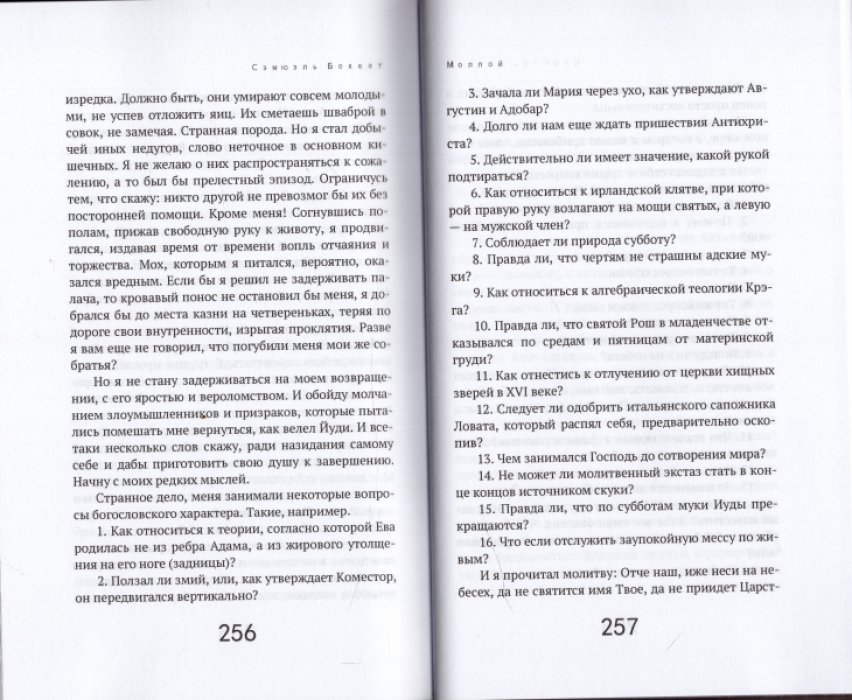 Сэмюэль Беккет

изредка. Должно быть, они умирают совсем молодыми, не успев отложить яиц. Их сметаешь шваброй в совок, не замечая. Странная порода. Но я стал добычей иных недугов, слово неточное в основном кишечных. Я не желаю о них распространяться к сожалению, а то был бы прелестный эпизод. Ограничусь тем, что скажу: никто другой не превозмог бы их без посторонней помощи. Кроме меня! Согнувшись пополам, прижав свободную руку к животу, я продвигался, издавая время от времени вопль отчаяния и торжества. Мох, которым я питался, вероятно, оказался вредным. Если бы я решил не задерживать палача, то кровавый понос не остановил бы меня, я добрался бы до места казни на четвереньках, теряя по дороге свои внутренности, изрыгая проклятия. Разве я вам еще не говорил, что погубили меня мои же собратья?

Но я не стану задерживаться на моем возвращении, с его яростью и вероломством. И обойду молчанием злоумышленников и призраков, которые пытались помешать мне вернуться, как велел Йуди. И все-таки несколько слов скажу, ради назидания самому себе и дабы приготовить свою душу к завершению. Начну с моих редких мыслей.

Странное дело, меня занимали некоторые вопросы богословского характера. Такие, например.

1. Как относиться к теории, согласно которой Ева родилась не из ребра Адама, а из жирового утолщения на его ноге (задницы)?

2. Ползал ли змий, или, как утверждает Коместор, он передвигался вертикально?

256

Моллой

3. Зачала ли Мария через ухо, как утверждают Августин и Адобар?

4. Долго ли нам еще ждать пришествия Антихриста?

5. Действительно ли имеет значение, какой рукой подтираться?

6. Как относиться к ирландской клятве, при которой правую руку возлагают на мощи святых, а левую — на мужской член?

7. Соблюдает ли природа субботу?

8. Правда ли, что чертям не страшны адские муки?

9. Как относиться к алгебраической теологии Крэга?

10. Правда ли, что святой Рош в младенчестве отказывался по средам и пятницам от материнской груди?

11. Как отнестись к отлучению от церкви хищных зверей в XVI веке?

12. Следует ли одобрить итальянского сапожника Ловата, который распял себя, предварительно оскопив?

13. Чем занимался Господь до сотворения мира?

14. Не может ли молитвенный экстаз стать в конце концов источником скуки?

15. Правда ли, что по субботам муки Иуды прекращаются?

16. Что если отслужить заупокойную мессу по живым?

И я прочитал молитву: Отче наш, иже неси на небесех, да не святится имя Твое, да не приидет Царст-

257